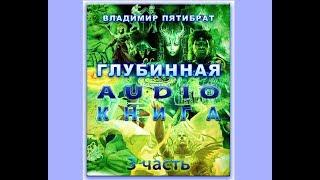 ВЛАДИМИР ПЯТИБРАТ

ГЛУБИННАЯ
AUDIO
КНИГА

3 часть